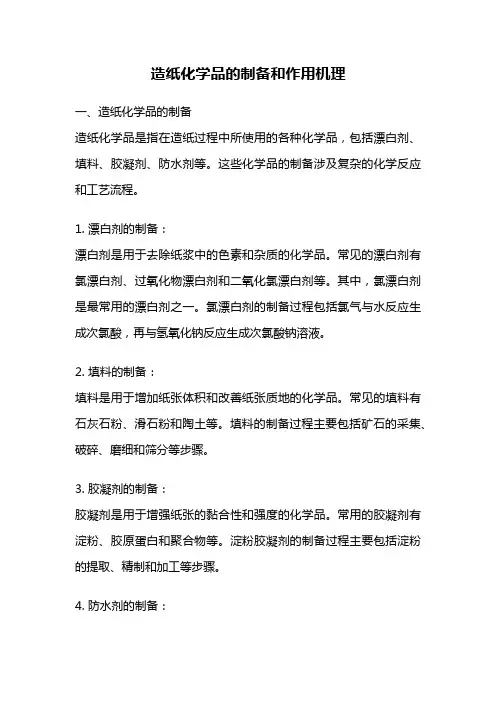 造纸化学品的制备和作用机理

一、造纸化学品的制备

造纸化学品是指在造纸过程中所使用的各种化学品，包括漂白剂、填料、胶凝剂、防水剂等。这些化学品的制备涉及复杂的化学反应和工艺流程。

1. 漂白剂的制备：

漂白剂是用于去除纸浆中的色素和杂质的化学品。常见的漂白剂有氯漂白剂、过氧化物漂白剂和二氧化氯漂白剂等。其中，氯漂白剂是最常用的漂白剂之一。氯漂白剂的制备过程包括氯气与水反应生成次氯酸，再与氢氧化钠反应生成次氯酸钠溶液。

2. 填料的制备：

填料是用于增加纸张体积和改善纸张质地的化学品。常见的填料有石灰石粉、滑石粉和陶土等。填料的制备过程主要包括矿石的采集、破碎、磨细和筛分等步骤。

3. 胶凝剂的制备：

胶凝剂是用于增强纸张的黏合性和强度的化学品。常用的胶凝剂有淀粉、胶原蛋白和聚合物等。淀粉胶凝剂的制备过程主要包括淀粉的提取、精制和加工等步骤。

4. 防水剂的制备：